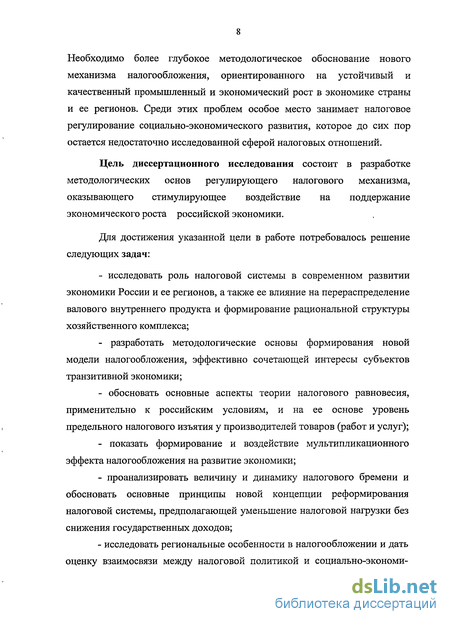 8

Необходимо более глубокое методологическое обоснование нового механизма налогообложения, ориентированного на устойчивый и качественный промышленный и экономический рост в экономике страны и ее регионов. Среди этих проблем особое место занимает налоговое регулирование социально-экономического развития, которое до сих пор остается недостаточно исследованной сферой налоговых отношений.

Цель диссертационного исследования состоит в разработке методологических основ регулирующего налогового механизма, оказывающего стимулирующее воздействие на поддержание экономического роста российской экономики.

Для достижения указанной цели в работе потребовалось решение следующих задач:

- исследовать роль налоговой системы в современном развитии экономики России и ее регионов, а также ее влияние на перераспределение валового внутреннего продукта и формирование рациональной структуры хозяйственного комплекса;

- разработать методологические основы формирования новой модели налогообложения, эффективно сочетающей интересы субъектов транзитивной экономики;

- обосновать основные аспекты теории налогового равновесия, применительно к российским условиям, и на ее основе уровень предельного налогового изъятия у производителей товаров (работ и услуг);

- показать формирование и воздействие мультипликационного эффекта налогообложения на развитие экономики;

- проанализировать величину и динамику налогового бремени и обосновать основные принципы новой концепции реформирования налоговой системы, предполагающей уменьшение налоговой нагрузки без снижения государственных доходов;

- исследовать региональные особенности в налогообложении и дать оценку взаимосвязи между налоговой политикой и социально-экономи-

dsLib.net
библиотека диссертаций